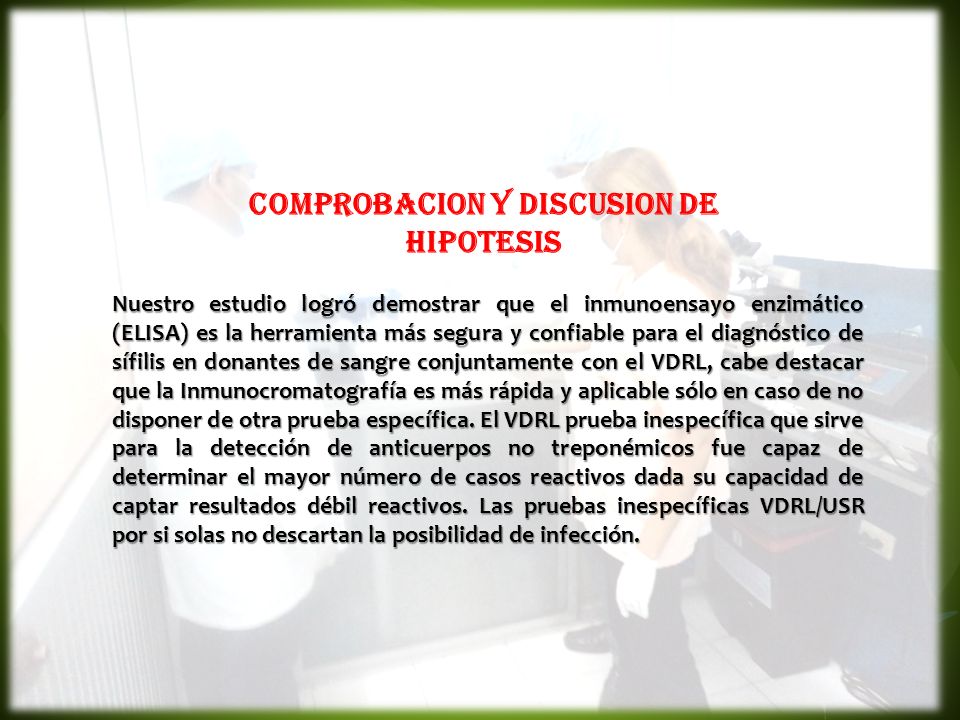 COMPROBACION Y DISCUSION DE HIPOTESIS

Nuestro estudio logró demostrar que el inmunoensayo enzimático (ELISA) es la herramienta más segura y confiable para el diagnóstico de sífilis en donantes de sangre conjuntamente con el VDRL, cabe destacar que la Inmunocromatografía es más rápida y aplicable sólo en caso de no disponer de otra prueba específica. El VDRL prueba inespecífica que sirve para la detección de anticuerpos no treponémicos fue capaz de determinar el mayor número de casos reactivos dada su capacidad de captar resultados débil reactivos. Las pruebas inespecíficas VDRL/USR por si solas no descartan la posibilidad de infección.